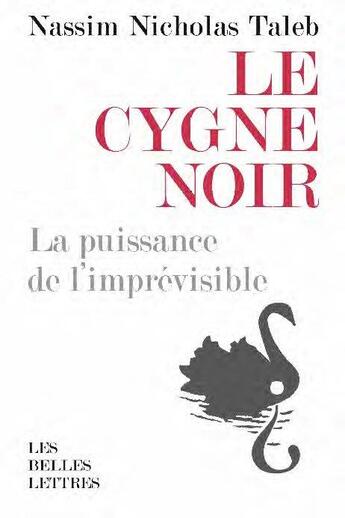 Nassim Nicholas Taleb

LE
CYGNE
NOIR

La puissance
de l'imprévisible

LES
BELLES
LETTRES